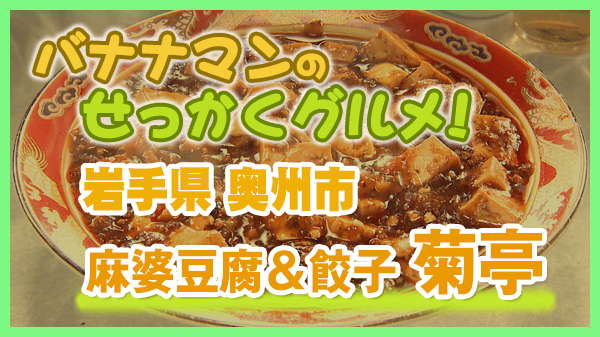 バナナマンの
せっかくグルメ!

岩手県 奥州市

麻婆豆腐＆餃子 菊亭